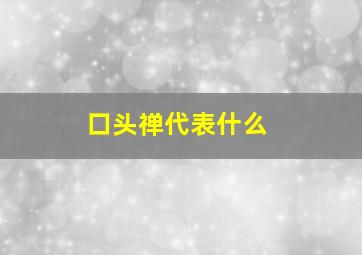 口头禅代表什么